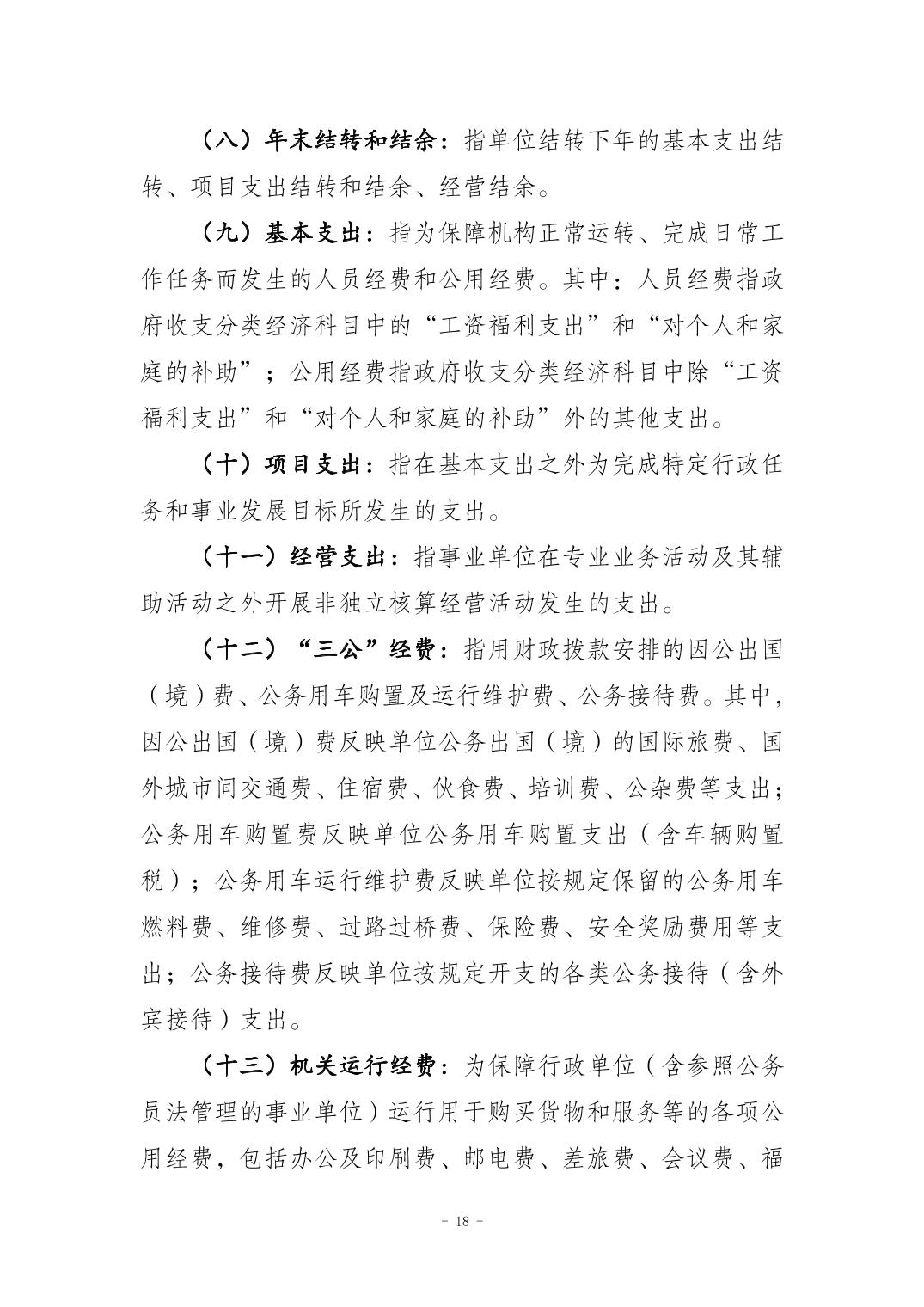 （八）年末结转和结余：指单位结转下年的基本支出结转、项目支出结转和结余、经营结余。

（九）基本支出：指为保障机构正常运转、完成日常工作任务而发生的人员经费和公用经费。其中：人员经费指政府收支分类经济科目中的“工资福利支出”和“对个人和家庭的补助”；公用经费指政府收支分类经济科目中除“工资福利支出”和“对个人和家庭的补助”外的其他支出。

（十）项目支出：指在基本支出之外为完成特定行政任务和事业发展目标所发生的支出。

（十一）经营支出：指事业单位在专业业务活动及其辅助活动之外开展非独立核算经营活动发生的支出。

（十二）“三公”经费：指用财政拨款安排的因公出国（境）费、公务用车购置及运行维护费、公务接待费。其中，因公出国（境）费反映单位公务出国（境）的国际旅费、国外城市间交通费、住宿费、伙食费、培训费、公杂费等支出；公务用车购置费反映单位公务用车购置支出（含车辆购置税）；公务用车运行维护费反映单位按规定保留的公务用车燃料费、维修费、过路过桥费、保险费、安全奖励费用等支出；公务接待费反映单位按规定开支的各类公务接待（含外宾接待）支出。

（十三）机关运行经费：为保障行政单位（含参照公务员法管理的事业单位）运行用于购买货物和服务等的各项公用经费，包括办公及印刷费、邮电费、差旅费、会议费、福

- 18 -